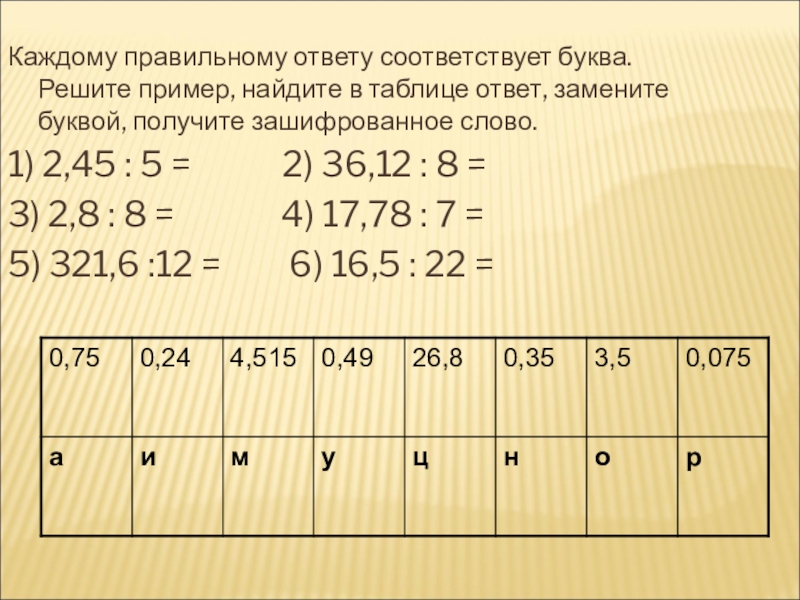 Каждому правильному ответу соответствует буква. Решите пример, найдите в таблице ответ, замените буквой, получите зашифрованное слово.

1) 2,45 : 5 =
2) 36,12 : 8 =
3) 2,8 : 8 =
4) 17,78 : 7 =
5) 321,6 :12 =
6) 16,5 : 22 =

| 0,75 | 0,24 | 4,515 | 0,49 | 26,8 | 0,35 | 3,5 | 0,075 |
|---|---|---|---|---|---|---|---|
| а | и | м | у | ц | н | о | р |